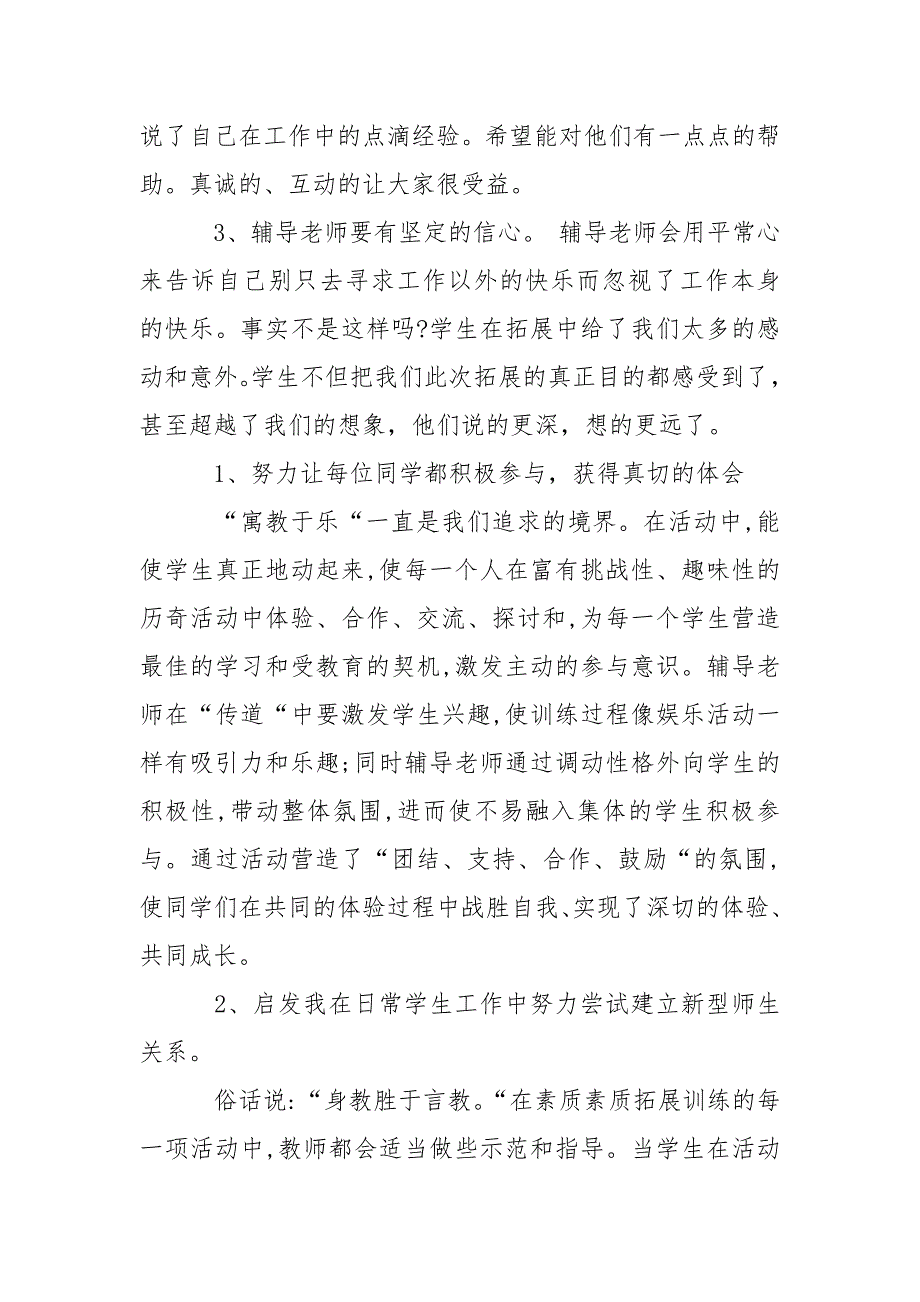 说了自己在工作中的点滴经验。希望能对他们有一点点的帮助。真诚的、互动的让大家很受益。

3、辅导老师要有坚定的信心。 辅导老师会用平常心来告诉自己别只去寻求工作以外的快乐而忽视了工作本身的快乐。事实不是这样吗?学生在拓展中给了我们太多的感动和意外。学生不但把我们此次拓展的真正目的都感受到了，甚至超越了我们的想象，他们说的更深，想的更远了。

1、努力让每位同学都积极参与，获得真切的体会

“寓教于乐“一直是我们追求的境界。在活动中,能使学生真正地动起来,使每一个人在富有挑战性、趣味性的历奇活动中体验、合作、交流、探讨和,为每一个学生营造最佳的学习和受教育的契机,激发主动的参与意识。辅导老师在“传道“中要激发学生兴趣,使训练过程像娱乐活动一样有吸引力和乐趣;同时辅导老师通过调动性格外向学生的积极性,带动整体氛围,进而使不易融入集体的学生积极参与。通过活动营造了“团结、支持、合作、鼓励“的氛围，使同学们在共同的体验过程中战胜自我、实现了深切的体验、共同成长。

2、启发我在日常学生工作中努力尝试建立新型师生关系。

俗话说:“身教胜于言教。“在素质素质拓展训练的每一项活动中,教师都会适当做些示范和指导。当学生在活动